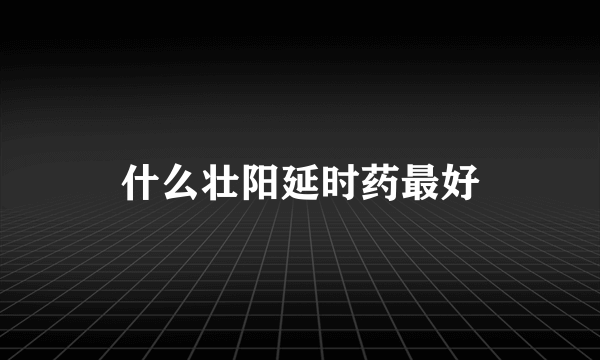 什么壮阳延时药最好